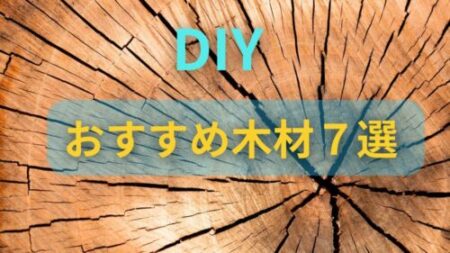 DIY

おすすめ木材７選